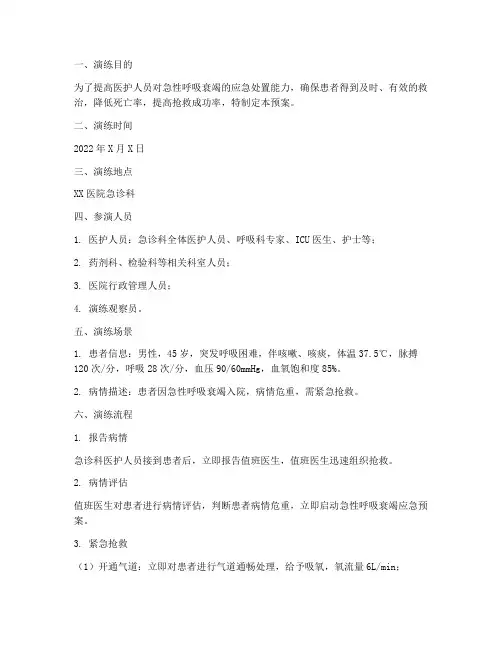 一、演练目的

为了提高医护人员对急性呼吸衰竭的应急处置能力，确保患者得到及时、有效的救治，降低死亡率，提高抢救成功率，特制定本预案。

二、演练时间

2022年X月X日

三、演练地点

XX医院急诊科

四、参演人员

1. 医护人员：急诊科全体医护人员、呼吸科专家、ICU医生、护士等；

2. 药剂科、检验科等相关科室人员；

3. 医院行政管理人员；

4. 演练观察员。

五、演练场景

1. 患者信息：男性，45岁，突发呼吸困难，伴咳嗽、咳痰，体温37.5℃，脉搏120次/分，呼吸28次/分，血压90/60mmHg，血氧饱和度85%。

2. 病情描述：患者因急性呼吸衰竭入院，病情危重，需紧急抢救。

六、演练流程

1. 报告病情

急诊科医护人员接到患者后，立即报告值班医生，值班医生迅速组织抢救。

2. 病情评估

值班医生对患者进行病情评估，判断患者病情危重，立即启动急性呼吸衰竭应急预案。

3. 紧急抢救

（1）开通气道：立即对患者进行气道通畅处理，给予吸氧，氧流量6L/min；